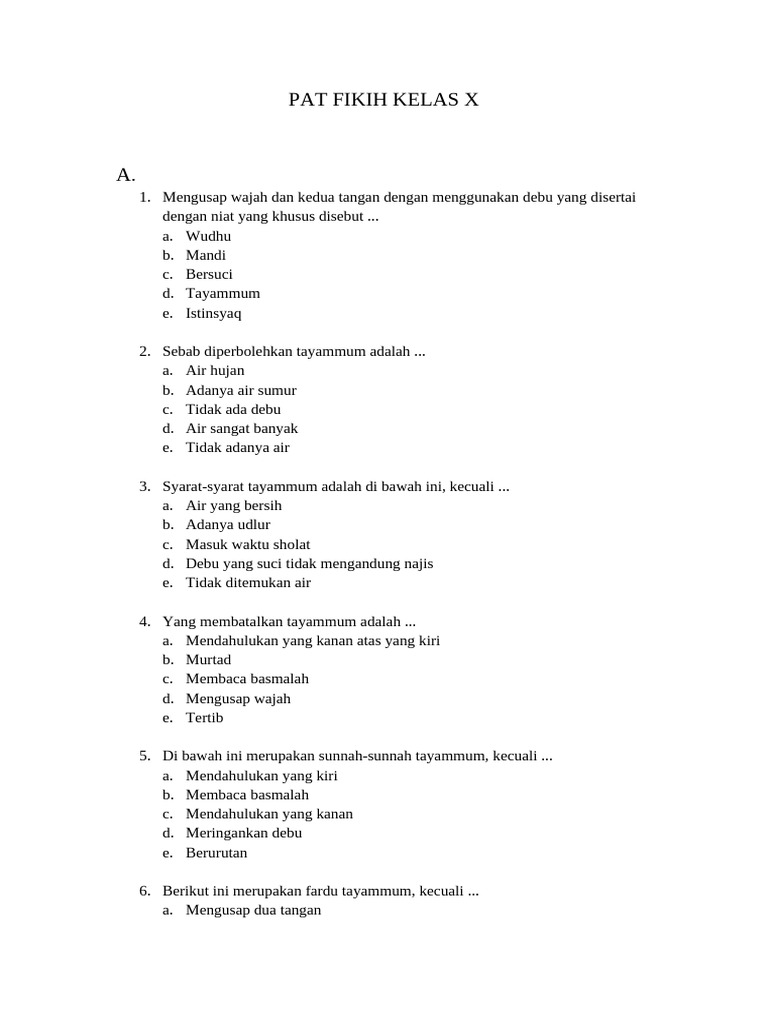 PAT FIKIH KELAS X

A.

1. Mengusap wajah dan kedua tangan dengan menggunakan debu yang disertai dengan niat yang khusus disebut ...
a. Wudhu
b. Mandi
c. Bersuci
d. Tayammum
e. Istinsyaq

2. Sebab diperbolehkan tayammum adalah ...
a. Air hujan
b. Adanya air sumur
c. Tidak ada debu
d. Air sangat banyak
e. Tidak adanya air

3. Syarat-syarat tayammum adalah di bawah ini, kecuali ...
a. Air yang bersih
b. Adanya udlur
c. Masuk waktu sholat
d. Debu yang suci tidak mengandung najis
e. Tidak ditemukan air

4. Yang membatalkan tayammum adalah ...
a. Mendahulukan yang kanan atas yang kiri
b. Murtad
c. Membaca basmalah
d. Mengusap wajah
e. Tertib

5. Di bawah ini merupakan sunnah-sunnah tayammum, kecuali ...
a. Mendahulukan yang kiri
b. Membaca basmalah
c. Mendahulukan yang kanan
d. Meringankan debu
e. Berurutan

6. Berikut ini merupakan fardu tayammum, kecuali ...
a. Mengusap dua tangan